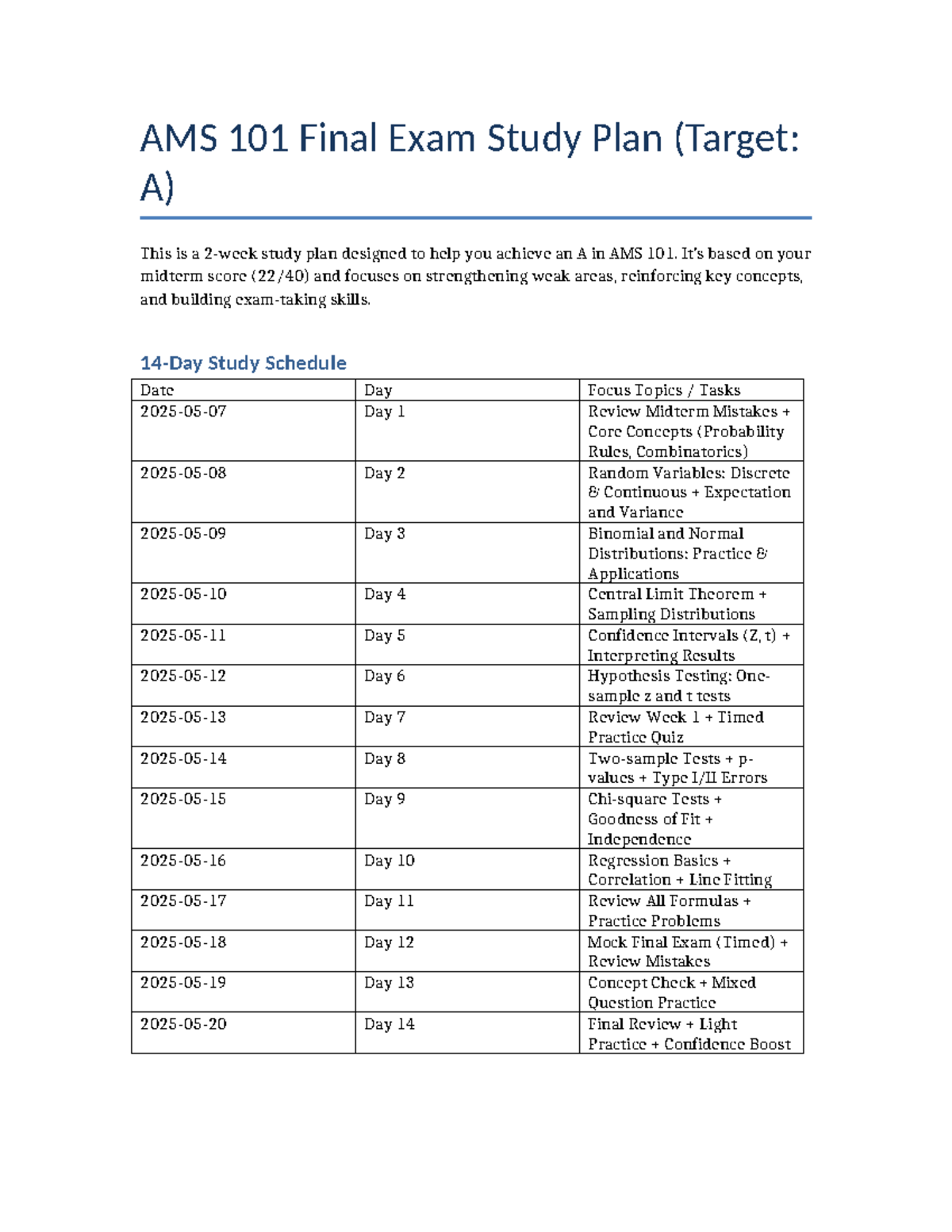 AMS 101 Final Exam Study Plan (Target: A)

This is a 2-week study plan designed to help you achieve an A in AMS 101. It's based on your midterm score (22/40) and focuses on strengthening weak areas, reinforcing key concepts, and building exam-taking skills.

14-Day Study Schedule

| Date | Day | Focus Topics / Tasks |
|---|---|---|
| 2025-05-07 | Day 1 | Review Midterm Mistakes + Core Concepts (Probability Rules, Combinatorics) |
| 2025-05-08 | Day 2 | Random Variables: Discrete & Continuous + Expectation and Variance |
| 2025-05-09 | Day 3 | Binomial and Normal Distributions: Practice & Applications |
| 2025-05-10 | Day 4 | Central Limit Theorem + Sampling Distributions |
| 2025-05-11 | Day 5 | Confidence Intervals (Z, t) + Interpreting Results |
| 2025-05-12 | Day 6 | Hypothesis Testing: One-sample z and t tests |
| 2025-05-13 | Day 7 | Review Week 1 + Timed Practice Quiz |
| 2025-05-14 | Day 8 | Two-sample Tests + p-values + Type I/II Errors |
| 2025-05-15 | Day 9 | Chi-square Tests + Goodness of Fit + Independence |
| 2025-05-16 | Day 10 | Regression Basics + Correlation + Line Fitting |
| 2025-05-17 | Day 11 | Review All Formulas + Practice Problems |
| 2025-05-18 | Day 12 | Mock Final Exam (Timed) + Review Mistakes |
| 2025-05-19 | Day 13 | Concept Check + Mixed Question Practice |
| 2025-05-20 | Day 14 | Final Review + Light Practice + Confidence Boost |